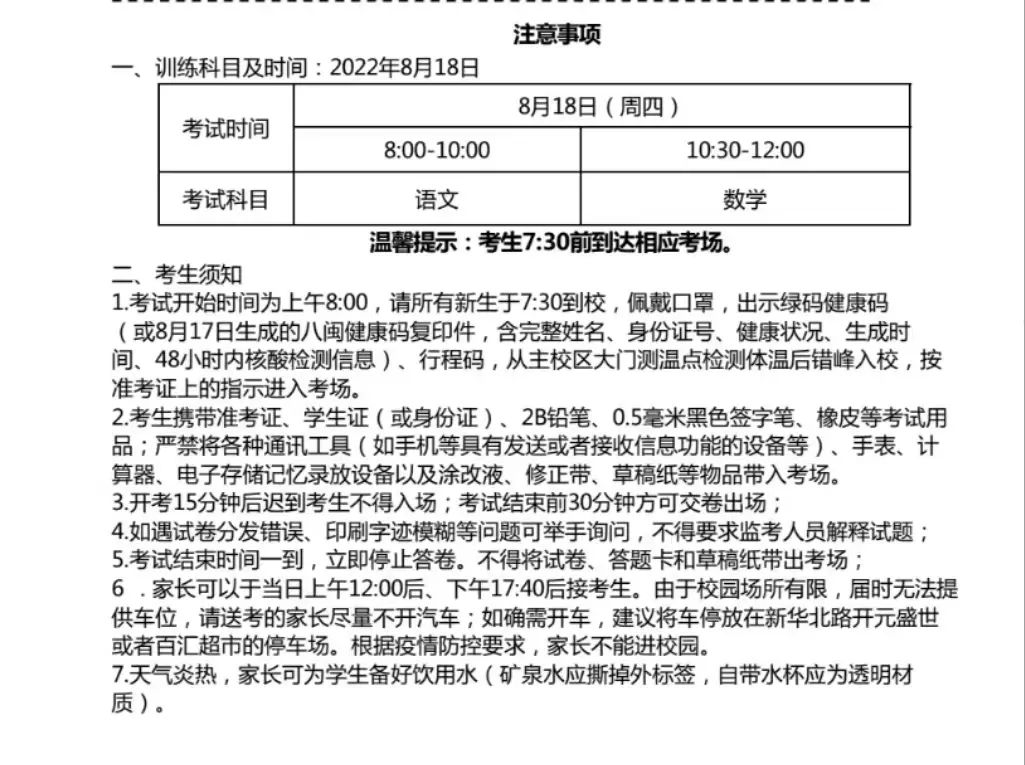 注意事项

一、训练科目及时间：2022年8月18日

| 考试时间 | 8月18日（周四） | |
|---|---|---|
| | 8:00-10:00 | 10:30-12:00 |
| 考试科目 | 语文 | 数学 |

温馨提示：考生7:30前到达相应考场。

二、考生须知

1.考试开始时间为上午8:00，请所有新生于7:30到校，佩戴口罩，出示绿码健康码（或8月17日生成的八闽健康码复印件，含完整姓名、身份证号、健康状况、生成时间、48小时内核酸检测信息）、行程码，从主校区大门测温点检测体温后错峰入校，按准考证上的指示进入考场。

2.考生携带准考证、学生证（或身份证）、2B铅笔、0.5毫米黑色签字笔、橡皮等考试用品；严禁将各种通讯工具（如手机等具有发送或者接收信息功能的设备等）、手表、计算器、电子存储记忆录放设备以及涂改液、修正带、草稿纸等物品带入考场。

3.开考15分钟后迟到考生不得入场；考试结束前30分钟方可交卷出场；

4.如遇试卷分发错误、印刷字迹模糊等问题可举手询问，不得要求监考人员解释试题；

5.考试结束时间一到，立即停止答卷。不得将试卷、答题卡和草稿纸带出考场；

6 ．家长可以于当日上午12:00后、下午17:40后接考生。由于校园场所有限，届时无法提供车位，请送考的家长尽量不开汽车；如确需开车，建议将车停放在新华北路开元盛世或者百汇超市的停车场。根据疫情防控要求，家长不能进校园。

7.天气炎热，家长可为学生备好饮用水（矿泉水应撕掉外标签，自带水杯应为透明材质）。